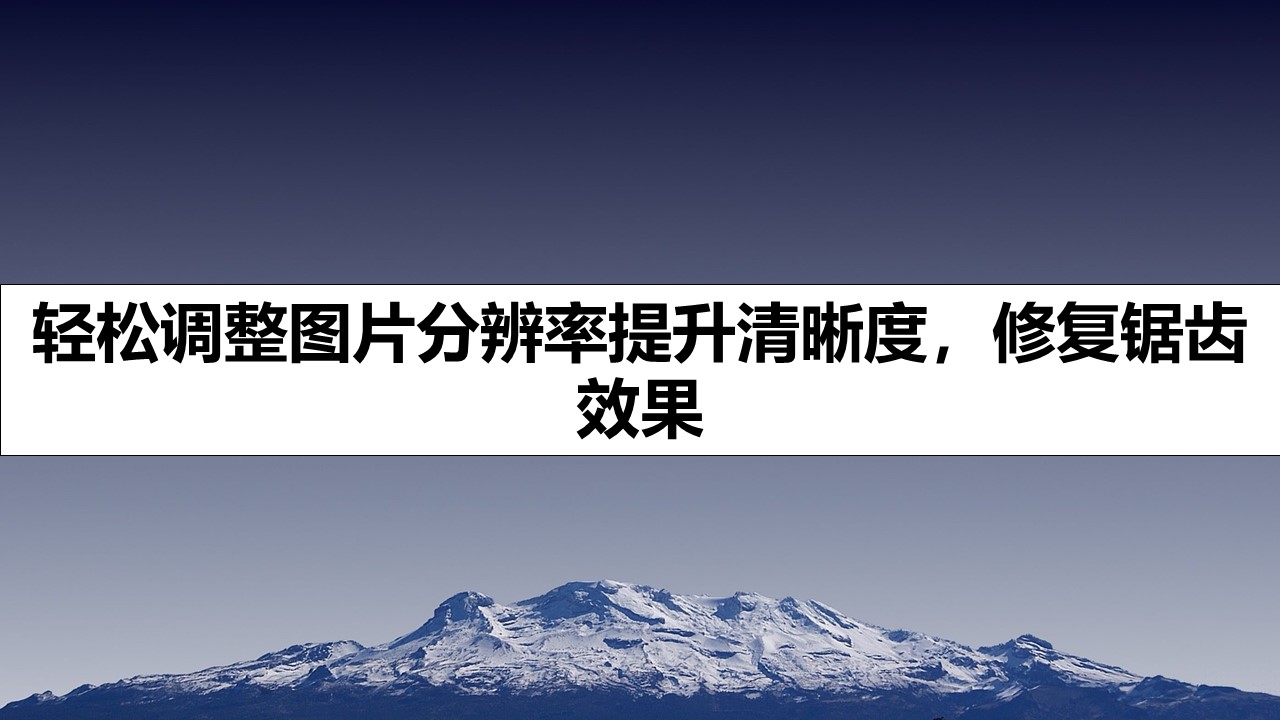 轻松调整图片分辨率提升清晰度，修复锯齿效果